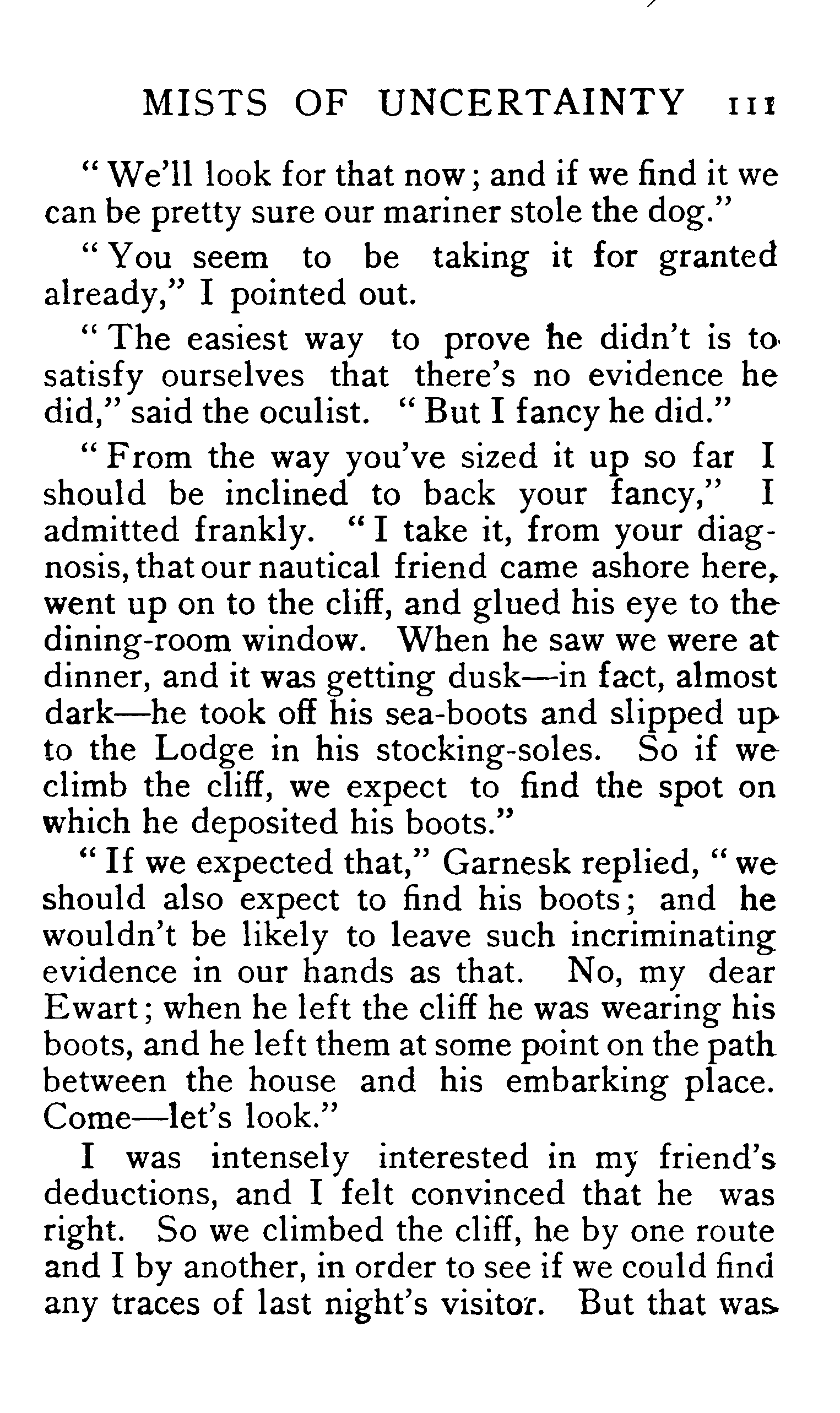 MISTS OF UNCERTAINTY 111

"We'll look for that now; and if we find it we can be pretty sure our mariner stole the dog."

"You seem to be taking it for granted already," I pointed out.

"The easiest way to prove he didn't is to satisfy ourselves that there's no evidence he did," said the oculist. "But I fancy he did."

"From the way you've sized it up so far I should be inclined to back your fancy," I admitted frankly. "I take it, from your diagnosis, that our nautical friend came ashore here, went up on to the cliff, and glued his eye to the dining-room window. When he saw we were at dinner, and it was getting dusk—in fact, almost dark—he took off his sea-boots and slipped up to the Lodge in his stocking-soles. So if we climb the cliff, we expect to find the spot on which he deposited his boots."

"If we expected that," Garnesk replied, "we should also expect to find his boots; and he wouldn't be likely to leave such incriminating evidence in our hands as that. No, my dear Ewart; when he left the cliff he was wearing his boots, and he left them at some point on the path between the house and his embarking place. Come—let's look."

I was intensely interested in my friend's deductions, and I felt convinced that he was right. So we climbed the cliff, he by one route and I by another, in order to see if we could find any traces of last night's visitor. But that was